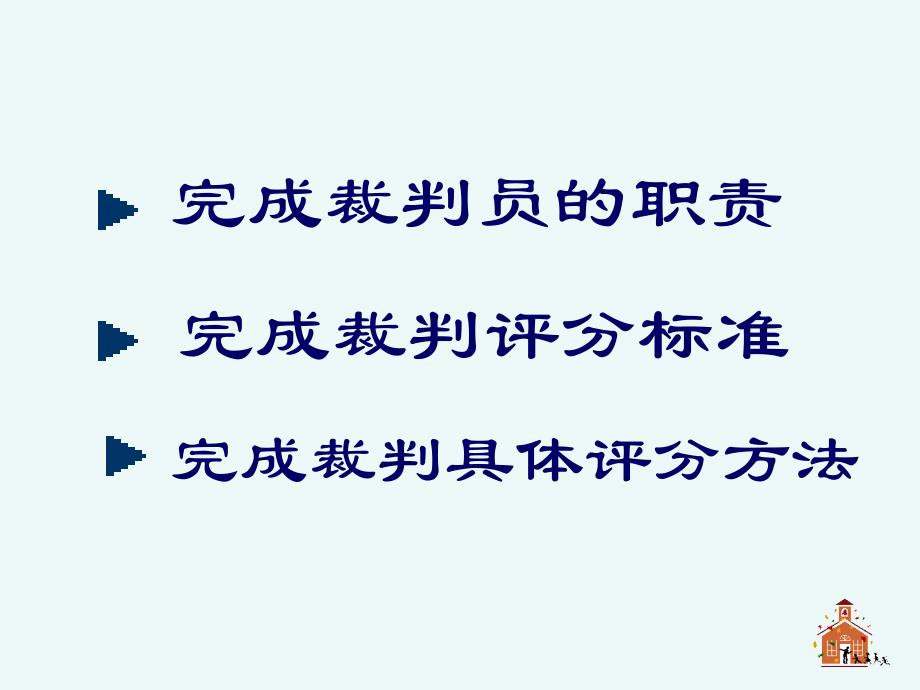 完成裁判员的职责

完成裁判评分标准

完成裁判具体评分方法